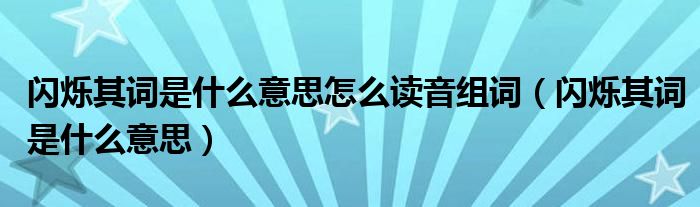 闪烁其词是什么意思怎么读音组词（闪烁其词是什么意思）